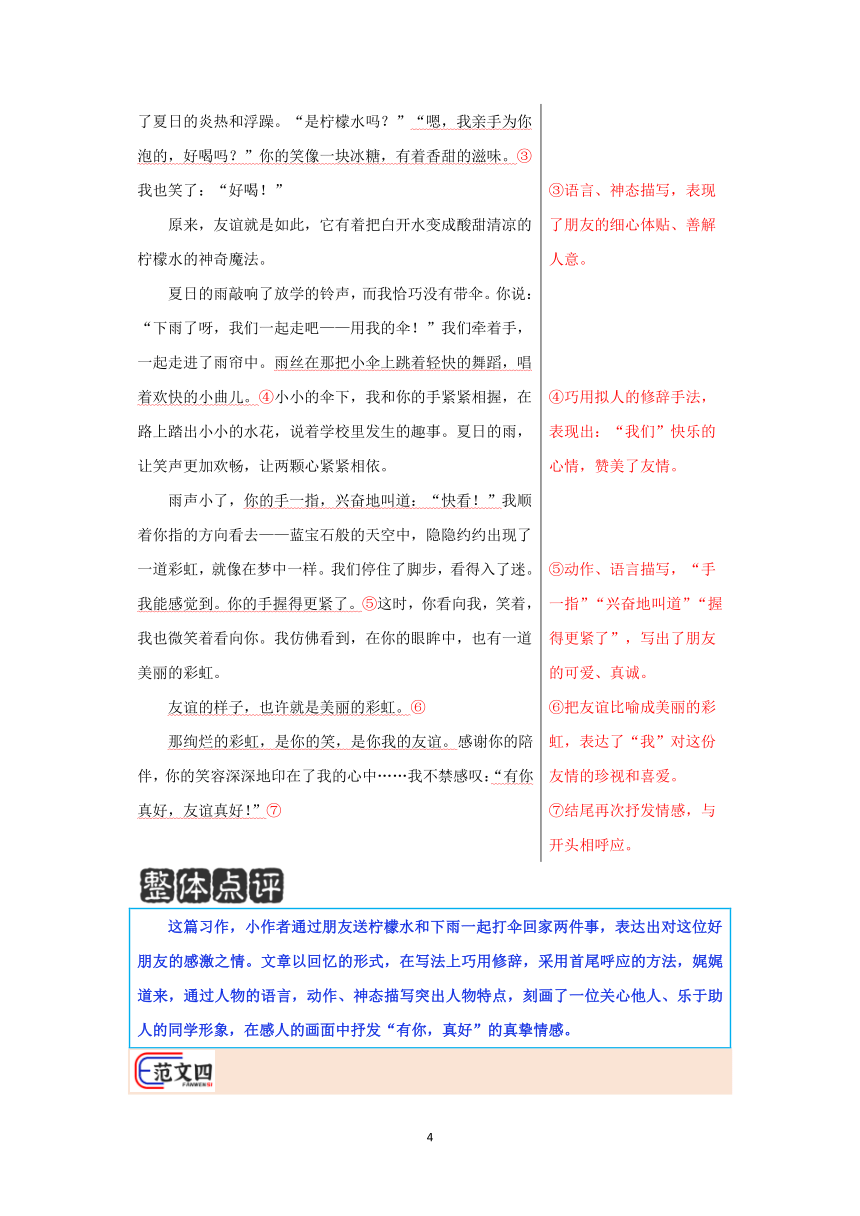 了夏日的炎热和浮躁。“是柠檬水吗？”“嗯，我亲手为你泡的，好喝吗？”你的笑像一块冰糖，有着香甜的滋味。③我也笑了：“好喝！”

原来，友谊就是如此，它有着把白开水变成酸甜清凉的柠檬水的神奇魔法。

夏日的雨敲响了放学的铃声，而我恰巧没有带伞。你说：“下雨了呀，我们一起走吧——用我的伞！”我们牵着手，一起走进了雨帘中。雨丝在那把小伞上跳着轻快的舞蹈，唱着欢快的小曲儿。④小小的伞下，我和你的手紧紧相握，在路上踏出小小的水花，说着学校里发生的趣事。夏日的雨，让笑声更加欢畅，让两颗心紧紧相依。

雨声小了，你的手一指，兴奋地叫道：“快看！”我顺着你指的方向看去——蓝宝石般的天空中，隐隐约约出现了一道彩虹，就像在梦中一样。我们停住了脚步，看得入了迷。我能感觉到。你的手握得更紧了。⑤这时，你看向我，笑着，我也微笑着看向你。我仿佛看到，在你的眼眸中，也有一道美丽的彩虹。

友谊的样子，也许就是美丽的彩虹。⑥

那绚烂的彩虹，是你的笑，是你我的友谊。感谢你的陪伴，你的笑容深深地印在了我的心中……我不禁感叹：“有你真好，友谊真好！”⑦

③语言、神态描写，表现了朋友的细心体贴、善解人意。

④巧用拟人的修辞手法，表现出：“我们”快乐的心情，赞美了友情。

⑤动作、语言描写，“手一指”“兴奋地叫道”“握得更紧了”，写出了朋友的可爱、真诚。

⑥把友谊比喻成美丽的彩虹，表达了“我”对这份友情的珍视和喜爱。

⑦结尾再次抒发情感，与开头相呼应。

整体点评

这篇习作，小作者通过朋友送柠檬水和下雨一起打伞回家两件事，表达出对这位好朋友的感激之情。文章以回忆的形式，在写法上巧用修辞，采用首尾呼应的方法，娓娓道来，通过人物的语言，动作、神态描写突出人物特点，刻画了一位关心他人、乐于助人的同学形象，在感人的画面中抒发“有你，真好”的真挚情感。

范文四
FANWENSI

4